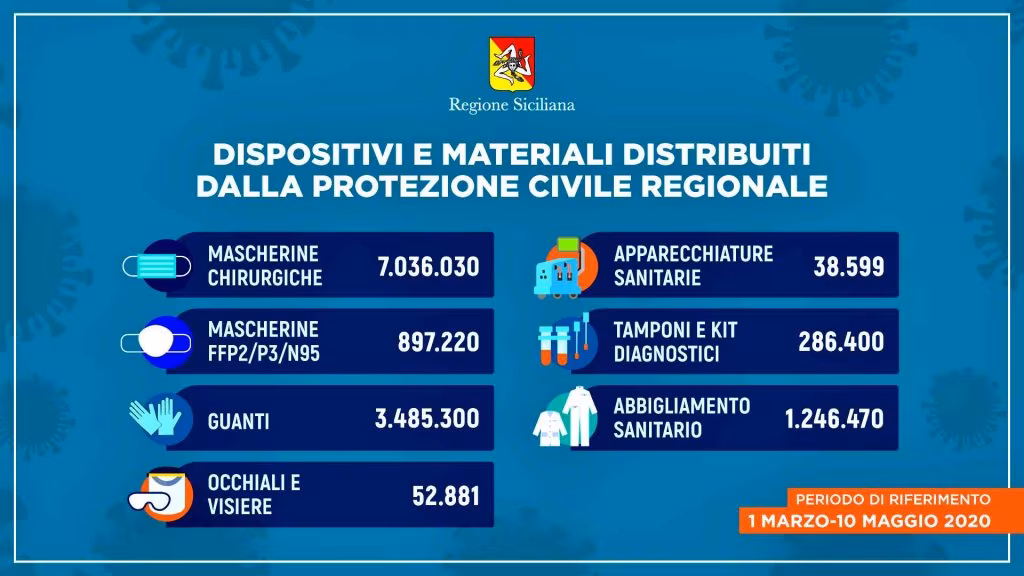 Regione Siciliana

DISPOSITIVI E MATERIALI DISTRIBUITI DALLA PROTEZIONE CIVILE REGIONALE

MASCHERINE CHIRURGICHE 7.036.030

MASCHERINE FFP2/P3/N95 897.220

GUANTI 3.485.300

OCCHIALI E VISIERE 52.881

APPARECCHIATURE SANITARIE 38.599

TAMPONI E KIT DIAGNOSTICI 286.400

ABBIGLIAMENTO SANITARIO 1.246.470

PERIODO DI RIFERIMENTO
1 MARZO-10 MAGGIO 2020